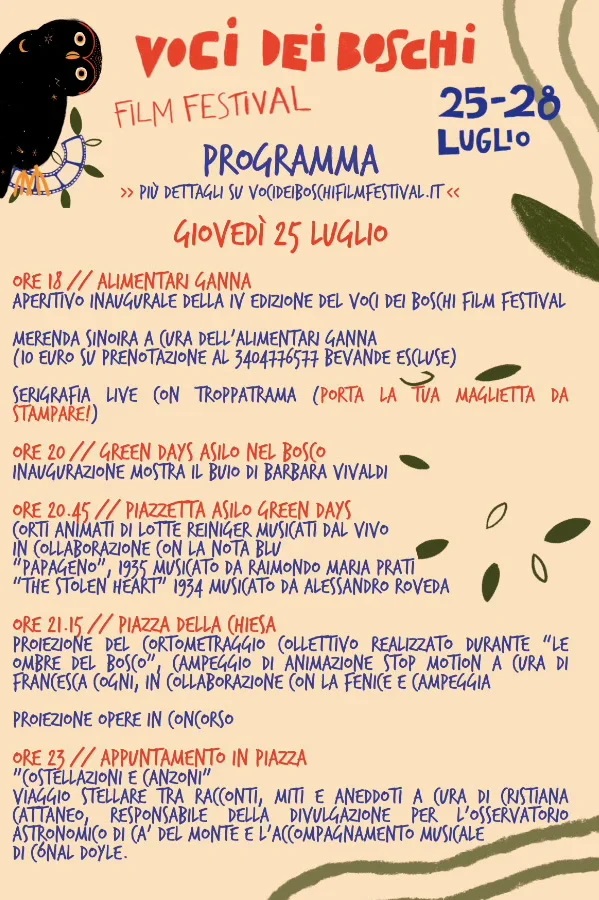 VOCI DEI BOSCHI
FILM FESTIVAL
25-28 LUGLIO
PROGRAMMA
>> PIÙ DETTAGLI SU VOCIDEIBOSCHIFILMFESTIVAL.IT <<
GIOVEDÌ 25 LUGLIO

ORE 18 // ALIMENTARI GANNA
APERITIVO INAUGURALE DELLA IV EDIZIONE DEL VOCI DEI BOSCHI FILM FESTIVAL

MERENDA SINOIRA A CURA DELL'ALIMENTARI GANNA (10 EURO SU PRENOTAZIONE AL 3404776577 BEVANDE ESCLUSE)

SERIGRAFIA LIVE CON TROPPATRAMA (PORTA LA TUA MAGLIETTA DA STAMPARE!)

ORE 20 // GREEN DAYS ASILO NEL BOSCO
INAUGURAZIONE MOSTRA IL BUIO DI BARBARA VIVALDI

ORE 20.45 // PIAZZETTA ASILO GREEN DAYS
CORTI ANIMATI DI LOTTE REINIGER MUSICATI DAL VIVO IN COLLABORAZIONE CON LA NOTA BLU
"PAPAGENO", 1935 MUSICATO DA RAIMONDO MARIA PRATI
"THE STOLEN HEART" 1934 MUSICATO DA ALESSANDRO ROVEDA

ORE 21.15 // PIAZZA DELLA CHIESA
PROIEZIONE DEL CORTOMETRAGGIO COLLETTIVO REALIZZATO DURANTE "LE OMBRE DEL BOSCO", CAMPEGGIO DI ANIMAZIONE STOP MOTION A CURA DI FRANCESCA COGNI, IN COLLABORAZIONE CON LA FENICE E CAMPEGGIA

PROIEZIONE OPERE IN CONCORSO

ORE 23 // APPUNTAMENTO IN PIAZZA
"COSTELLAZIONI E CANZONI"
VIAGGIO STELLARE TRA RACCONTI, MITI E ANEDDOTI A CURA DI CRISTIANA CATTANEO, RESPONSABILE DELLA DIVULGAZIONE PER L'OSSERVATORIO ASTRONOMICO DI CA' DEL MONTE E L'ACCOMPAGNAMENTO MUSICALE DI CÓNAL DOYLE.